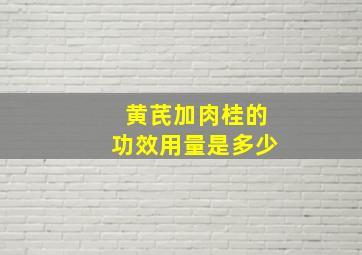 黄芪加肉桂的
功效用量是多少